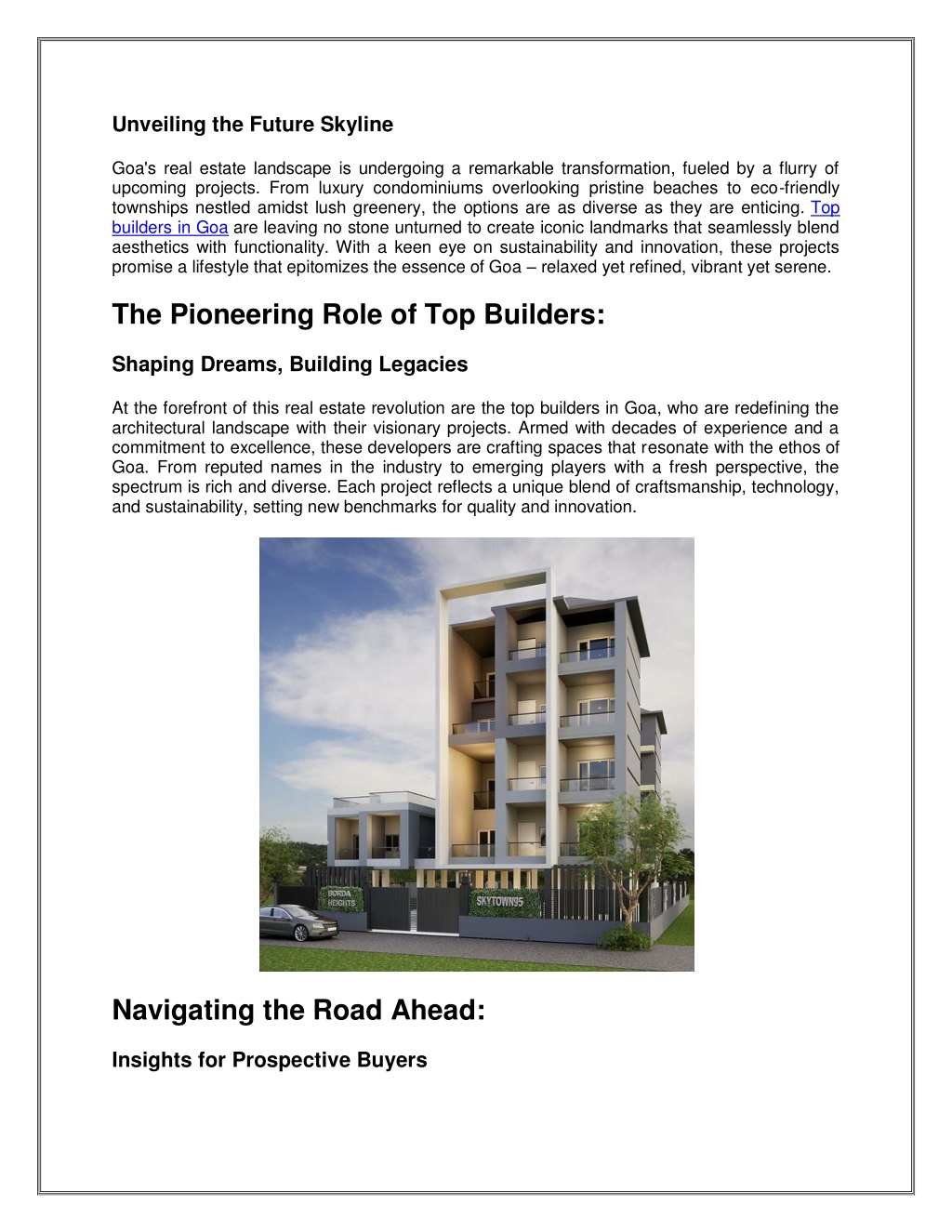 Unveiling the Future Skyline

Goa's real estate landscape is undergoing a remarkable transformation, fueled by a flurry of upcoming projects. From luxury condominiums overlooking pristine beaches to eco-friendly townships nestled amidst lush greenery, the options are as diverse as they are enticing. Top builders in Goa are leaving no stone unturned to create iconic landmarks that seamlessly blend aesthetics with functionality. With a keen eye on sustainability and innovation, these projects promise a lifestyle that epitomizes the essence of Goa – relaxed yet refined, vibrant yet serene.

The Pioneering Role of Top Builders:

Shaping Dreams, Building Legacies

At the forefront of this real estate revolution are the top builders in Goa, who are redefining the architectural landscape with their visionary projects. Armed with decades of experience and a commitment to excellence, these developers are crafting spaces that resonate with the ethos of Goa. From reputed names in the industry to emerging players with a fresh perspective, the spectrum is rich and diverse. Each project reflects a unique blend of craftsmanship, technology, and sustainability, setting new benchmarks for quality and innovation.

BORDA HEIGHTS

SKYTOWN95

Navigating the Road Ahead:

Insights for Prospective Buyers